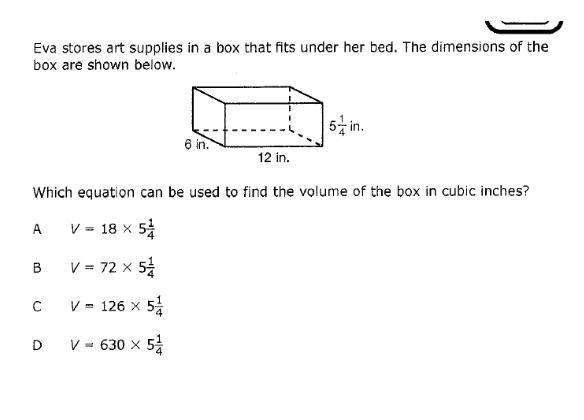 Eva stores art supplies in a box that fits under her bed. The dimensions of the box are shown below.

$5\frac{1}{4}$ in.

6 in.

12 in.

Which equation can be used to find the volume of the box in cubic inches?

A $V = 18 \times 5\frac{1}{4}$

B $V = 72 \times 5\frac{1}{4}$

C $V = 126 \times 5\frac{1}{4}$

D $V = 630 \times 5\frac{1}{4}$